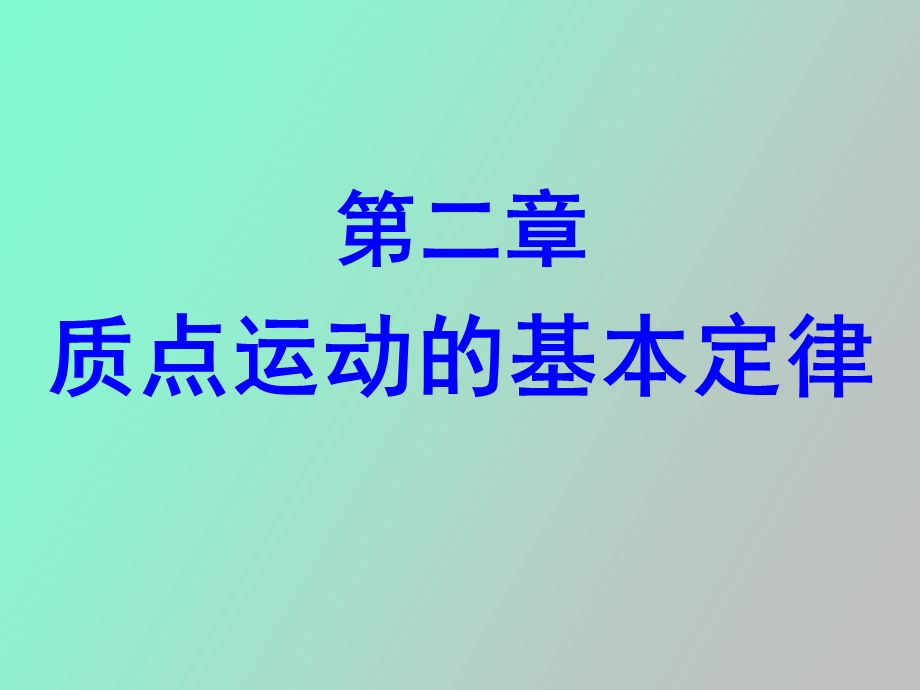 第二章
质点运动的基本定律